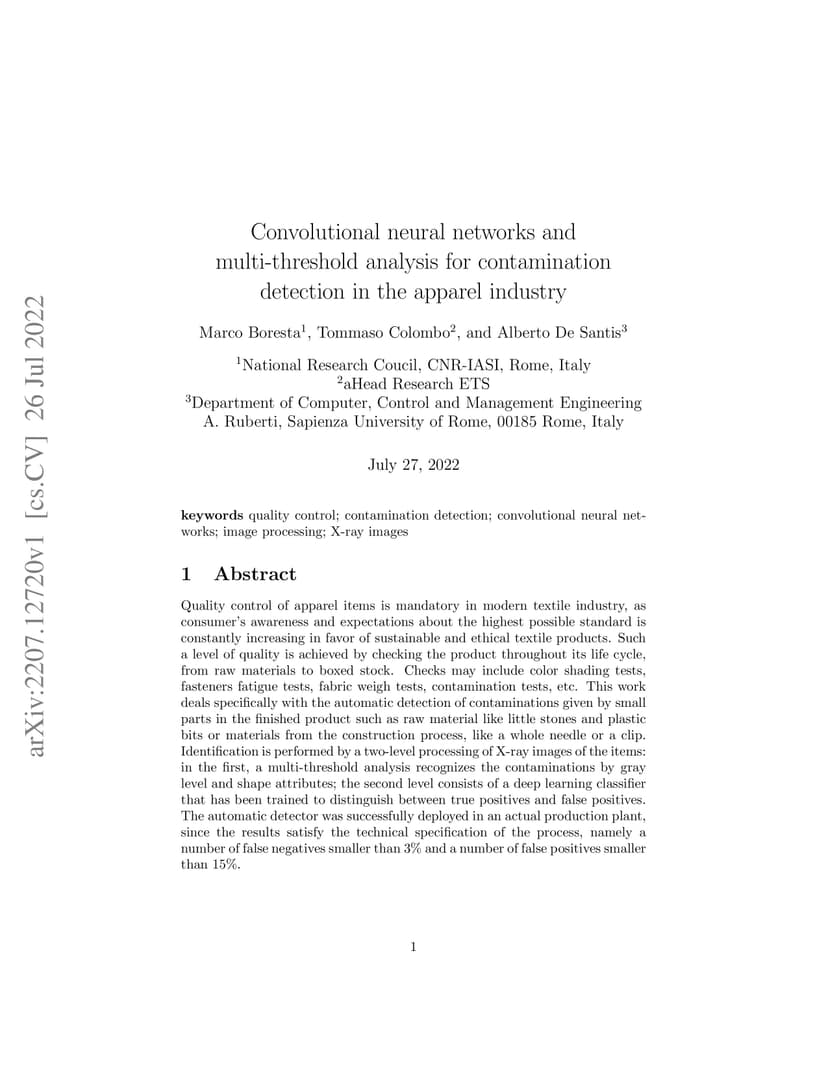 arXiv:2207.12720v1 [cs.CV] 26 Jul 2022

Convolutional neural networks and multi-threshold analysis for contamination detection in the apparel industry

Marco Boresta$^1$, Tommaso Colombo$^2$, and Alberto De Santis$^3$

$^1$National Research Coucil, CNR-IASI, Rome, Italy
$^2$aHead Research ETS
$^3$Department of Computer, Control and Management Engineering A. Ruberti, Sapienza University of Rome, 00185 Rome, Italy

July 27, 2022

keywords quality control; contamination detection; convolutional neural networks; image processing; X-ray images

1 Abstract

Quality control of apparel items is mandatory in modern textile industry, as consumer's awareness and expectations about the highest possible standard is constantly increasing in favor of sustainable and ethical textile products. Such a level of quality is achieved by checking the product throughout its life cycle, from raw materials to boxed stock. Checks may include color shading tests, fasteners fatigue tests, fabric weigh tests, contamination tests, etc. This work deals specifically with the automatic detection of contaminations given by small parts in the finished product such as raw material like little stones and plastic bits or materials from the construction process, like a whole needle or a clip. Identification is performed by a two-level processing of X-ray images of the items: in the first, a multi-threshold analysis recognizes the contaminations by gray level and shape attributes; the second level consists of a deep learning classifier that has been trained to distinguish between true positives and false positives. The automatic detector was successfully deployed in an actual production plant, since the results satisfy the technical specification of the process, namely a number of false negatives smaller than 3% and a number of false positives smaller than 15%.

1